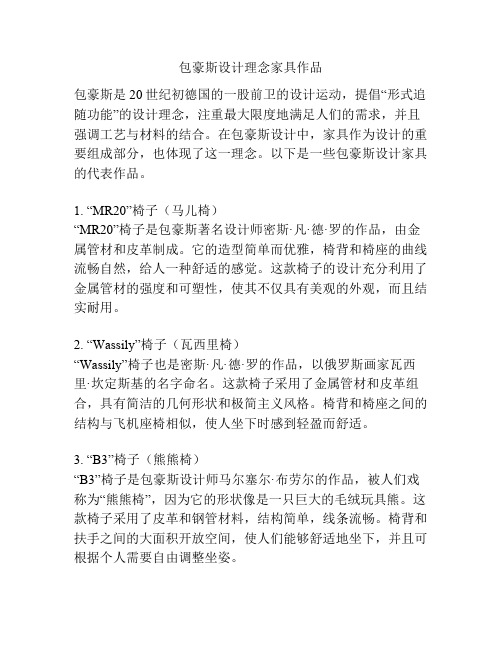 包豪斯设计理念家具作品

包豪斯是 20 世纪初德国的一股前卫的设计运动，提倡“形式追随功能”的设计理念，注重最大限度地满足人们的需求，并且强调工艺与材料的结合。在包豪斯设计中，家具作为设计的重要组成部分，也体现了这一理念。以下是一些包豪斯设计家具的代表作品。

1. “MR20”椅子（马儿椅）
“MR20”椅子是包豪斯著名设计师密斯·凡·德·罗的作品，由金属管材和皮革制成。它的造型简单而优雅，椅背和椅座的曲线流畅自然，给人一种舒适的感觉。这款椅子的设计充分利用了金属管材的强度和可塑性，使其不仅具有美观的外观，而且结实耐用。

2. “Wassily”椅子（瓦西里椅）
“Wassily”椅子也是密斯·凡·德·罗的作品，以俄罗斯画家瓦西里·坎定斯基的名字命名。这款椅子采用了金属管材和皮革组合，具有简洁的几何形状和极简主义风格。椅背和椅座之间的结构与飞机座椅相似，使人坐下时感到轻盈而舒适。

3. “B3”椅子（熊熊椅）
“B3”椅子是包豪斯设计师马尔塞尔·布劳尔的作品，被人们戏称为“熊熊椅”，因为它的形状像是一只巨大的毛绒玩具熊。这款椅子采用了皮革和钢管材料，结构简单，线条流畅。椅背和扶手之间的大面积开放空间，使人们能够舒适地坐下，并且可根据个人需要自由调整坐姿。